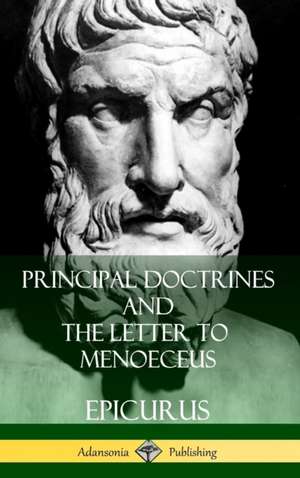 PRINCIPAL DOCTRINES
AND
THE LETTER TO
MENOECEUS

EPICURUS

Adansonia Publishing